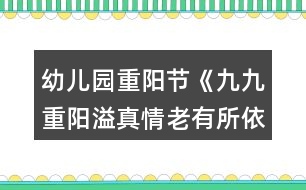 幼儿园重阳节《九九重阳溢真情老有所依